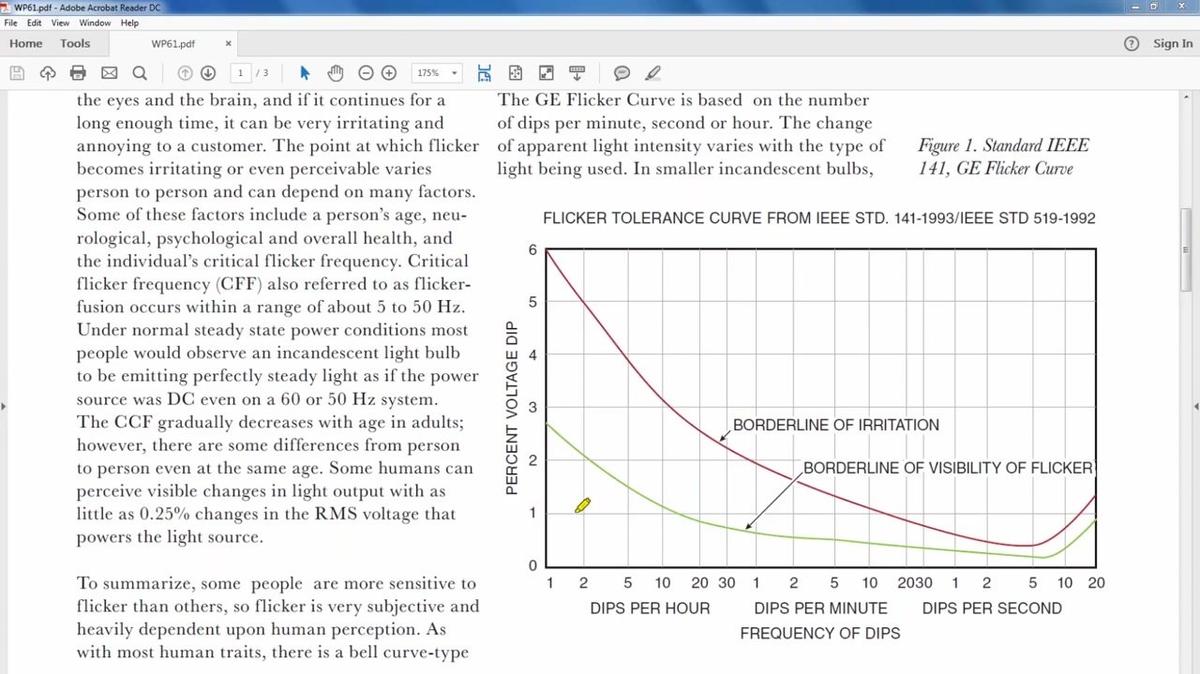 WP61.pdf - Adobe Acrobat Reader DC
File Edit View Window Help
Home Tools WP61.pdf ×
Sign In
1 / 3 175%

the eyes and the brain, and if it continues for a long enough time, it can be very irritating and annoying to a customer. The point at which flicker becomes irritating or even perceivable varies person to person and can depend on many factors. Some of these factors include a person's age, neurological, psychological and overall health, and the individual's critical flicker frequency. Critical flicker frequency (CFF) also referred to as flicker-fusion occurs within a range of about 5 to 50 Hz. Under normal steady state power conditions most people would observe an incandescent light bulb to be emitting perfectly steady light as if the power source was DC even on a 60 or 50 Hz system. The CCF gradually decreases with age in adults; however, there are some differences from person to person even at the same age. Some humans can perceive visible changes in light output with as little as 0.25% changes in the RMS voltage that powers the light source.

To summarize, some people are more sensitive to flicker than others, so flicker is very subjective and heavily dependent upon human perception. As with most human traits, there is a bell curve-type

The GE Flicker Curve is based on the number of dips per minute, second or hour. The change of apparent light intensity varies with the type of light being used. In smaller incandescent bulbs,

Figure 1. Standard IEEE 141, GE Flicker Curve

FLICKER TOLERANCE CURVE FROM IEEE STD. 141-1993/IEEE STD 519-1992

PERCENT VOLTAGE DIP
6
5
4
3
2
1
0

BORDERLINE OF IRRITATION
BORDERLINE OF VISIBILITY OF FLICKER

1 2 5 10 20 30 1 2 5 10 2030 1 2 5 10 20
DIPS PER HOUR DIPS PER MINUTE DIPS PER SECOND
FREQUENCY OF DIPS